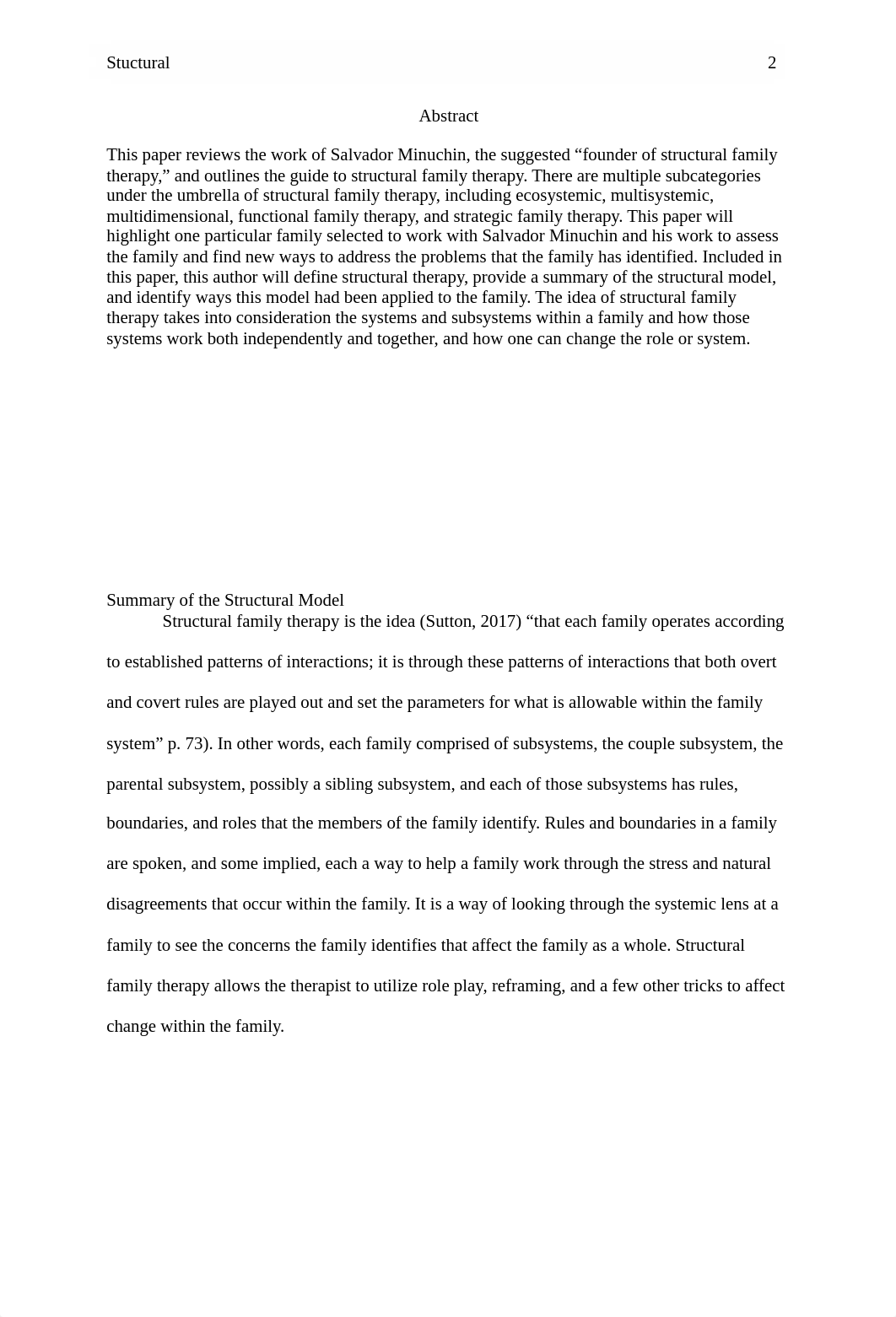 Stuctural 2

Abstract

This paper reviews the work of Salvador Minuchin, the suggested “founder of structural family therapy,” and outlines the guide to structural family therapy. There are multiple subcategories under the umbrella of structural family therapy, including ecosystemic, multisystemic, multidimensional, functional family therapy, and strategic family therapy. This paper will highlight one particular family selected to work with Salvador Minuchin and his work to assess the family and find new ways to address the problems that the family has identified. Included in this paper, this author will define structural therapy, provide a summary of the structural model, and identify ways this model had been applied to the family. The idea of structural family therapy takes into consideration the systems and subsystems within a family and how those systems work both independently and together, and how one can change the role or system.

Summary of the Structural Model

Structural family therapy is the idea (Sutton, 2017) “that each family operates according to established patterns of interactions; it is through these patterns of interactions that both overt and covert rules are played out and set the parameters for what is allowable within the family system” p. 73). In other words, each family comprised of subsystems, the couple subsystem, the parental subsystem, possibly a sibling subsystem, and each of those subsystems has rules, boundaries, and roles that the members of the family identify. Rules and boundaries in a family are spoken, and some implied, each a way to help a family work through the stress and natural disagreements that occur within the family. It is a way of looking through the systemic lens at a family to see the concerns the family identifies that affect the family as a whole. Structural family therapy allows the therapist to utilize role play, reframing, and a few other tricks to affect change within the family.